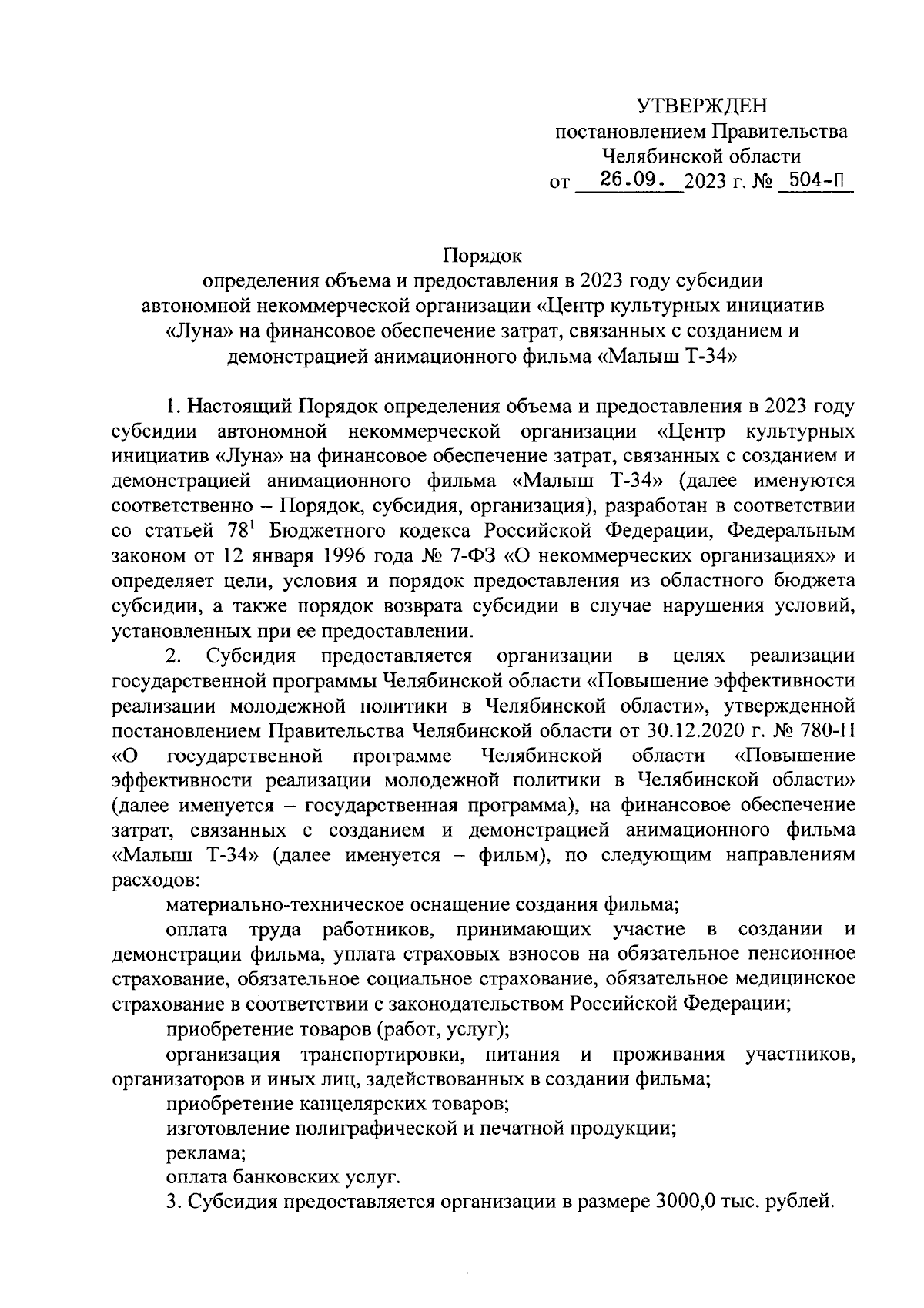 УТВЕРЖДЕН
постановлением Правительства
Челябинской области
от 26.09. 2023 г. № 504-П

Порядок
определения объема и предоставления в 2023 году субсидии автономной некоммерческой организации «Центр культурных инициатив «Луна» на финансовое обеспечение затрат, связанных с созданием и демонстрацией анимационного фильма «Малыш Т-34»

1. Настоящий Порядок определения объема и предоставления в 2023 году субсидии автономной некоммерческой организации «Центр культурных инициатив «Луна» на финансовое обеспечение затрат, связанных с созданием и демонстрацией анимационного фильма «Малыш Т-34» (далее именуются соответственно – Порядок, субсидия, организация), разработан в соответствии со статьей $78^1$ Бюджетного кодекса Российской Федерации, Федеральным законом от 12 января 1996 года № 7-ФЗ «О некоммерческих организациях» и определяет цели, условия и порядок предоставления из областного бюджета субсидии, а также порядок возврата субсидии в случае нарушения условий, установленных при ее предоставлении.

2. Субсидия предоставляется организации в целях реализации государственной программы Челябинской области «Повышение эффективности реализации молодежной политики в Челябинской области», утвержденной постановлением Правительства Челябинской области от 30.12.2020 г. № 780-П «О государственной программе Челябинской области «Повышение эффективности реализации молодежной политики в Челябинской области» (далее именуется – государственная программа), на финансовое обеспечение затрат, связанных с созданием и демонстрацией анимационного фильма «Малыш Т-34» (далее именуется – фильм), по следующим направлениям расходов:

материально-техническое оснащение создания фильма;

оплата труда работников, принимающих участие в создании и демонстрации фильма, уплата страховых взносов на обязательное пенсионное страхование, обязательное социальное страхование, обязательное медицинское страхование в соответствии с законодательством Российской Федерации;

приобретение товаров (работ, услуг);

организация транспортировки, питания и проживания участников, организаторов и иных лиц, задействованных в создании фильма;

приобретение канцелярских товаров;

изготовление полиграфической и печатной продукции;

реклама;

оплата банковских услуг.

3. Субсидия предоставляется организации в размере 3000,0 тыс. рублей.